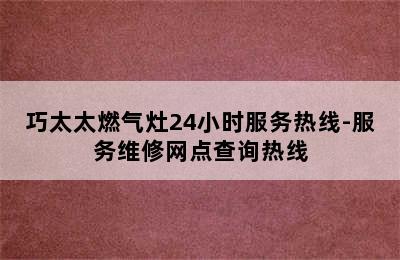 巧太太燃气灶24小时服务热线-服务维修网点查询热线